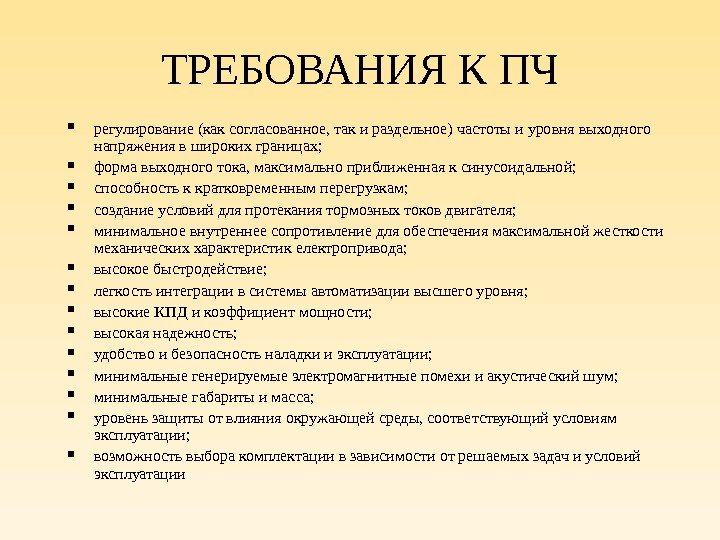 ТРЕБОВАНИЯ К ПЧ

- регулирование (как согласованное, так и раздельное) частоты и уровня выходного напряжения в широких границах;
- форма выходного тока, максимально приближенная к синусоидальной;
- способность к кратковременным перегрузкам;
- создание условий для протекания тормозных токов двигателя;
- минимальное внутреннее сопротивление для обеспечения максимальной жесткости механических характеристик електропривода;
- высокое быстродействие;
- легкость интеграции в системы автоматизации высшего уровня;
- высокие КПД и коэффициент мощности;
- высокая надежность;
- удобство и безопасность наладки и эксплуатации;
- минимальные генерируемые электромагнитные помехи и акустический шум;
- минимальные габариты и масса;
- уровень защиты от влияния окружающей среды, соответствующий условиям эксплуатации;
- возможность выбора комплектации в зависимости от решаемых задач и условий эксплуатации